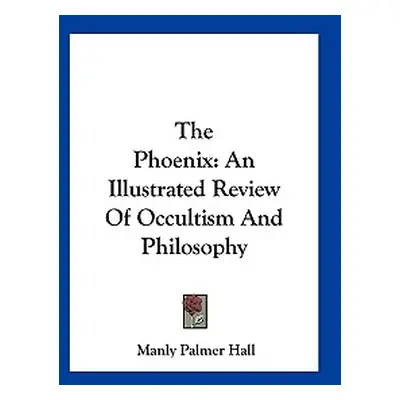 The Phoenix: An Illustrated Review Of Occultism And Philosophy

Manly Palmer Hall